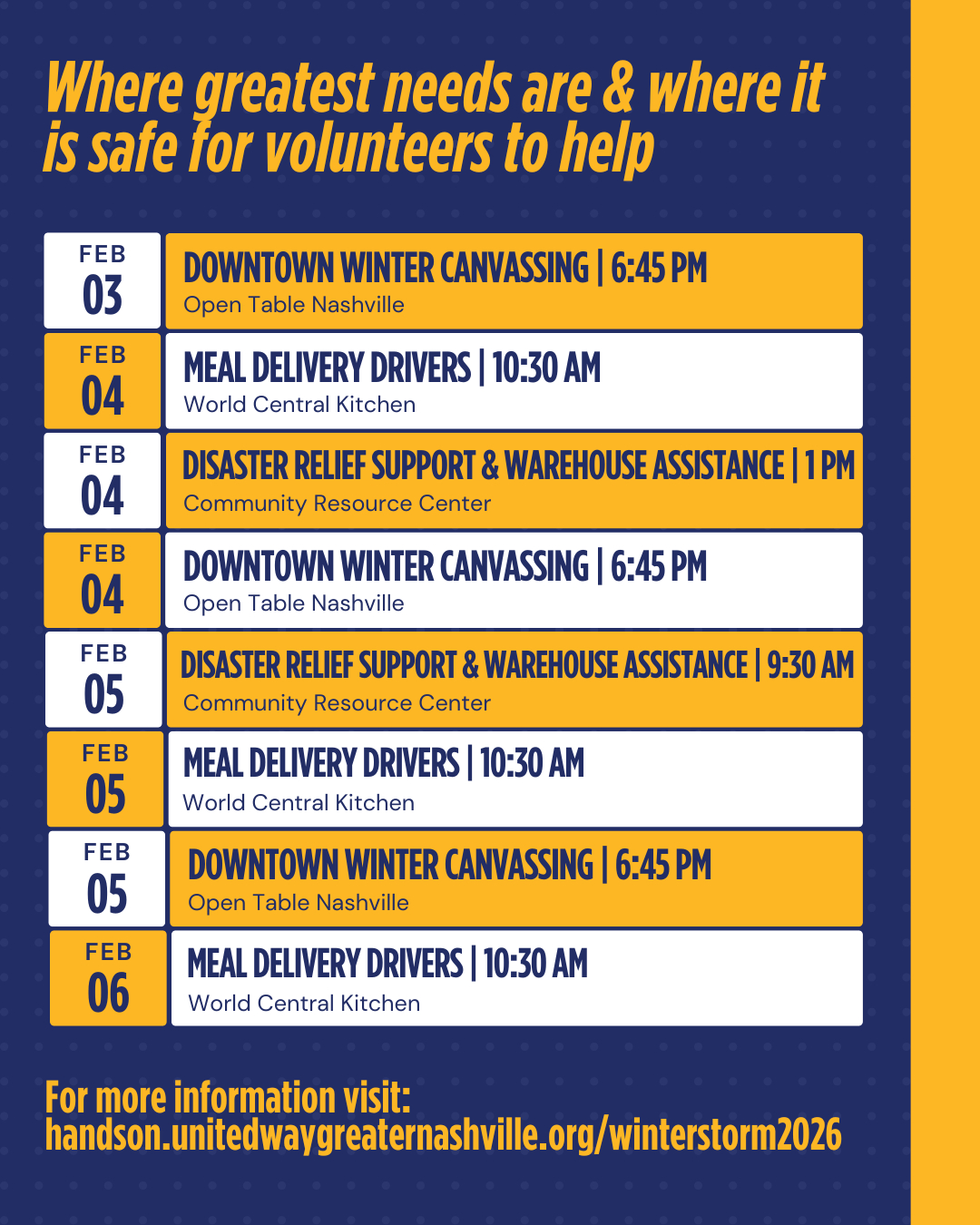 Where greatest needs are & where it is safe for volunteers to help

FEB 03
DOWNTOWN WINTER CANVASSING | 6:45 PM
Open Table Nashville

FEB 04
MEAL DELIVERY DRIVERS | 10:30 AM
World Central Kitchen

FEB 04
DISASTER RELIEF SUPPORT & WAREHOUSE ASSISTANCE | 1 PM
Community Resource Center

FEB 04
DOWNTOWN WINTER CANVASSING | 6:45 PM
Open Table Nashville

FEB 05
DISASTER RELIEF SUPPORT & WAREHOUSE ASSISTANCE | 9:30 AM
Community Resource Center

FEB 05
MEAL DELIVERY DRIVERS | 10:30 AM
World Central Kitchen

FEB 05
DOWNTOWN WINTER CANVASSING | 6:45 PM
Open Table Nashville

FEB 06
MEAL DELIVERY DRIVERS | 10:30 AM
World Central Kitchen

For more information visit:
handson.unitedwaygreaternashville.org/winterstorm2026